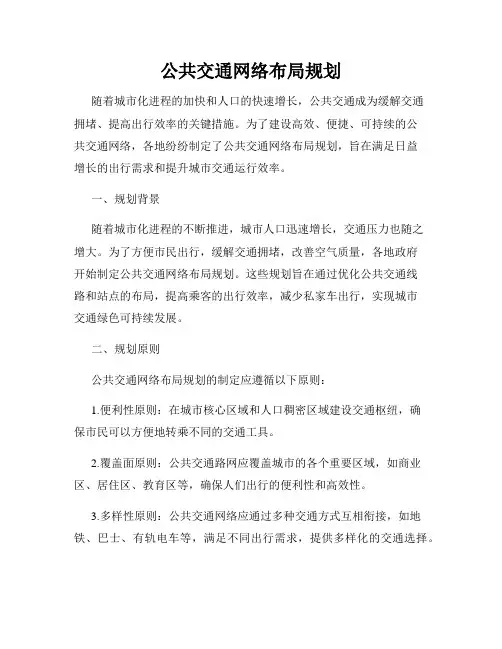 公共交通网络布局规划

随着城市化进程的加快和人口的快速增长，公共交通成为缓解交通拥堵、提高出行效率的关键措施。为了建设高效、便捷、可持续的公共交通网络，各地纷纷制定了公共交通网络布局规划，旨在满足日益增长的出行需求和提升城市交通运行效率。

一、规划背景

随着城市化进程的不断推进，城市人口迅速增长，交通压力也随之增大。为了方便市民出行，缓解交通拥堵，改善空气质量，各地政府开始制定公共交通网络布局规划。这些规划旨在通过优化公共交通线路和站点的布局，提高乘客的出行效率，减少私家车出行，实现城市交通绿色可持续发展。

二、规划原则

公共交通网络布局规划的制定应遵循以下原则：

1.便利性原则：在城市核心区域和人口稠密区域建设交通枢纽，确保市民可以方便地转乘不同的交通工具。

2.覆盖面原则：公共交通路网应覆盖城市的各个重要区域，如商业区、居住区、教育区等，确保人们出行的便利性和高效性。

3.多样性原则：公共交通网络应通过多种交通方式互相衔接，如地铁、巴士、有轨电车等，满足不同出行需求，提供多样化的交通选择。